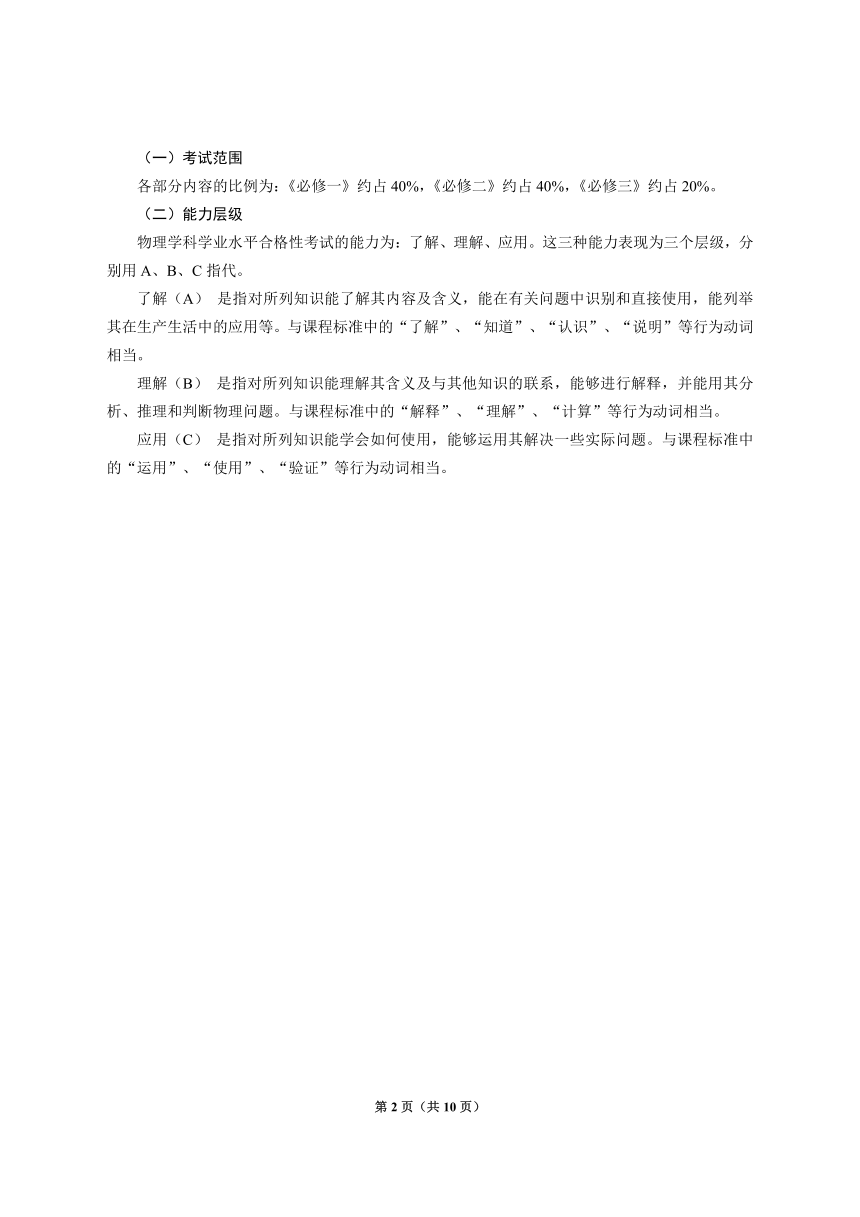 （一）考试范围

各部分内容的比例为：《必修一》约占 40%，《必修二》约占 40%，《必修三》约占 20%。

（二）能力层级

物理学科学业水平合格性考试的能力为：了解、理解、应用。这三种能力表现为三个层级，分别用 A、B、C 指代。

了解（A） 是指对所列知识能了解其内容及含义，能在有关问题中识别和直接使用，能列举其在生产生活中的应用等。与课程标准中的“了解”、“知道”、“认识”、“说明”等行为动词相当。

理解（B） 是指对所列知识能理解其含义及与其他知识的联系，能够进行解释，并能用其分析、推理和判断物理问题。与课程标准中的“解释”、“理解”、“计算”等行为动词相当。

应用（C） 是指对所列知识能学会如何使用，能够运用其解决一些实际问题。与课程标准中的“运用”、“使用”、“验证”等行为动词相当。

第 2 页（共 10 页）